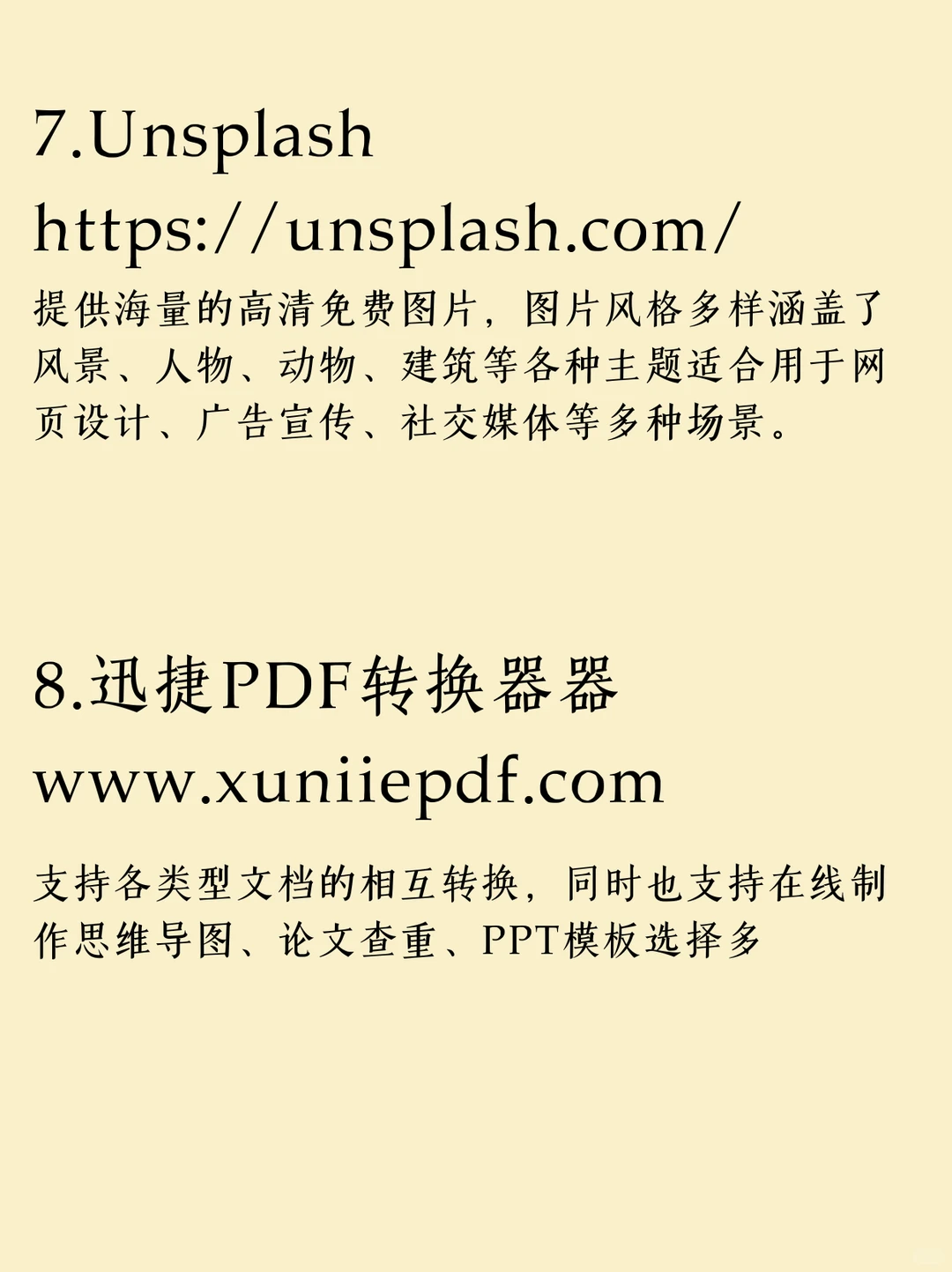 7.Unsplash
https://unsplash.com/

提供海量的高清免费图片，图片风格多样涵盖了风景、人物、动物、建筑等各种主题适合用于网页设计、广告宣传、社交媒体等多种场景。

8.迅捷PDF转换器器
www.xuniiepdf.com

支持各类型文档的相互转换，同时也支持在线制作思维导图、论文查重、PPT模板选择多